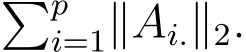 $\sum_{i=1}^{p} \|A_{i.}\|_2.$